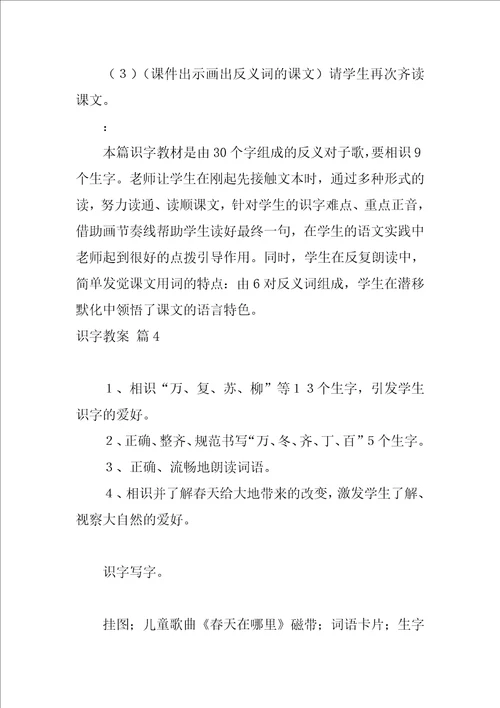 （3）（课件出示画出反义词的课文）请学生再次齐读课文。

：

本篇识字教材是由30个字组成的反义对子歌，要相识9个生字。老师让学生在刚起先接触文本时，通过多种形式的读，努力读通、读顺课文，针对学生的识字难点、重点正音，借助画节奏线帮助学生读好最终一句，在学生的语文实践中老师起到很好的点拨引导作用。同时，学生在反复朗读中，简单发觉课文用词的特点：由6对反义词组成，学生在潜移默化中领悟了课文的语言特色。

识字教案 篇4

1、相识“万、复、苏、柳”等13个生字，引发学生识字的爱好。

2、正确、整齐、规范书写“万、冬、齐、丁、百”5个生字。

3、正确、流畅地朗读词语。

4、相识并了解春天给大地带来的改变，激发学生了解、视察大自然的爱好。

识字写字。

挂图；儿童歌曲《春天在哪里》磁带；词语卡片；生字